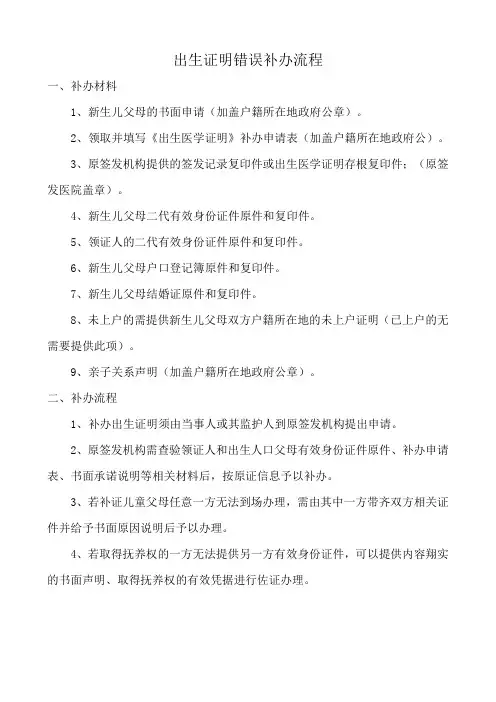 出生证明错误补办流程

一、补办材料

1、新生儿父母的书面申请（加盖户籍所在地政府公章）。

2、领取并填写《出生医学证明》补办申请表（加盖户籍所在地政府公）。

3、原签发机构提供的签发记录复印件或出生医学证明存根复印件；（原签发医院盖章）。

4、新生儿父母二代有效身份证件原件和复印件。

5、领证人的二代有效身份证件原件和复印件。

6、新生儿父母户口登记簿原件和复印件。

7、新生儿父母结婚证原件和复印件。

8、未上户的需提供新生儿父母双方户籍所在地的未上户证明（已上户的无需要提供此项）。

9、亲子关系声明（加盖户籍所在地政府公章）。

二、补办流程

1、补办出生证明须由当事人或其监护人到原签发机构提出申请。

2、原签发机构需查验领证人和出生人口父母有效身份证件原件、补办申请表、书面承诺说明等相关材料后，按原证信息予以补办。

3、若补证儿童父母任意一方无法到场办理，需由其中一方带齐双方相关证件并给予书面原因说明后予以办理。

4、若取得抚养权的一方无法提供另一方有效身份证件，可以提供内容翔实的书面声明、取得抚养权的有效凭据进行佐证办理。